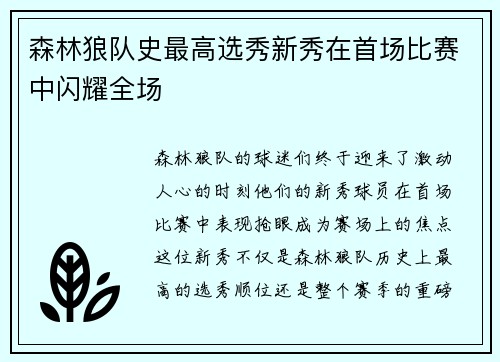 森林狼队史最高选秀新秀在首场比赛中闪耀全场

森林狼队的球迷们终于迎来了激动人心的时刻他们的新秀球员在首场比赛中表现抢眼成为赛场上的焦点这位新秀不仅是森林狼队历史上最高的选秀顺位还是整个赛季的重磅